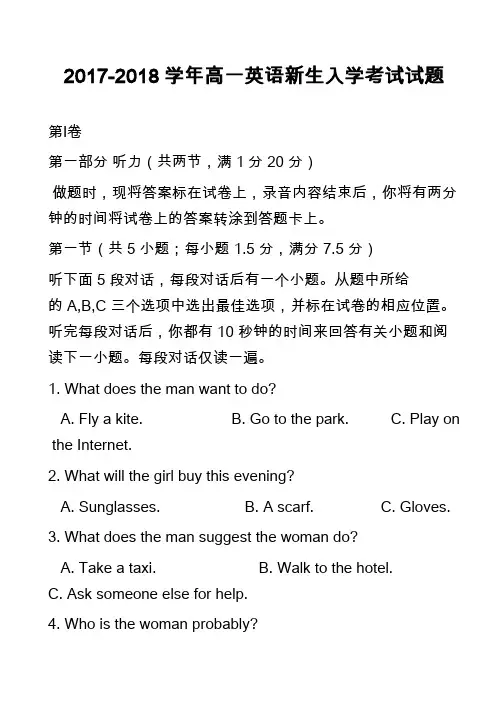 2017-2018 学年高一英语新生入学考试试题

第I卷

第一部分 听力（共两节，满 1 分 20 分）

做题时，现将答案标在试卷上，录音内容结束后，你将有两分钟的时间将试卷上的答案转涂到答题卡上。

第一节（共 5 小题；每小题 1.5 分，满分 7.5 分）

听下面 5 段对话，每段对话后有一个小题。从题中所给的 A,B,C 三个选项中选出最佳选项，并标在试卷的相应位置。听完每段对话后，你都有 10 秒钟的时间来回答有关小题和阅读下一小题。每段对话仅读一遍。

1. What does the man want to do?

A. Fly a kite. B. Go to the park. C. Play on the Internet.

2. What will the girl buy this evening?

A. Sunglasses. B. A scarf. C. Gloves.

3. What does the man suggest the woman do?

A. Take a taxi. B. Walk to the hotel. C. Ask someone else for help.

4. Who is the woman probably?